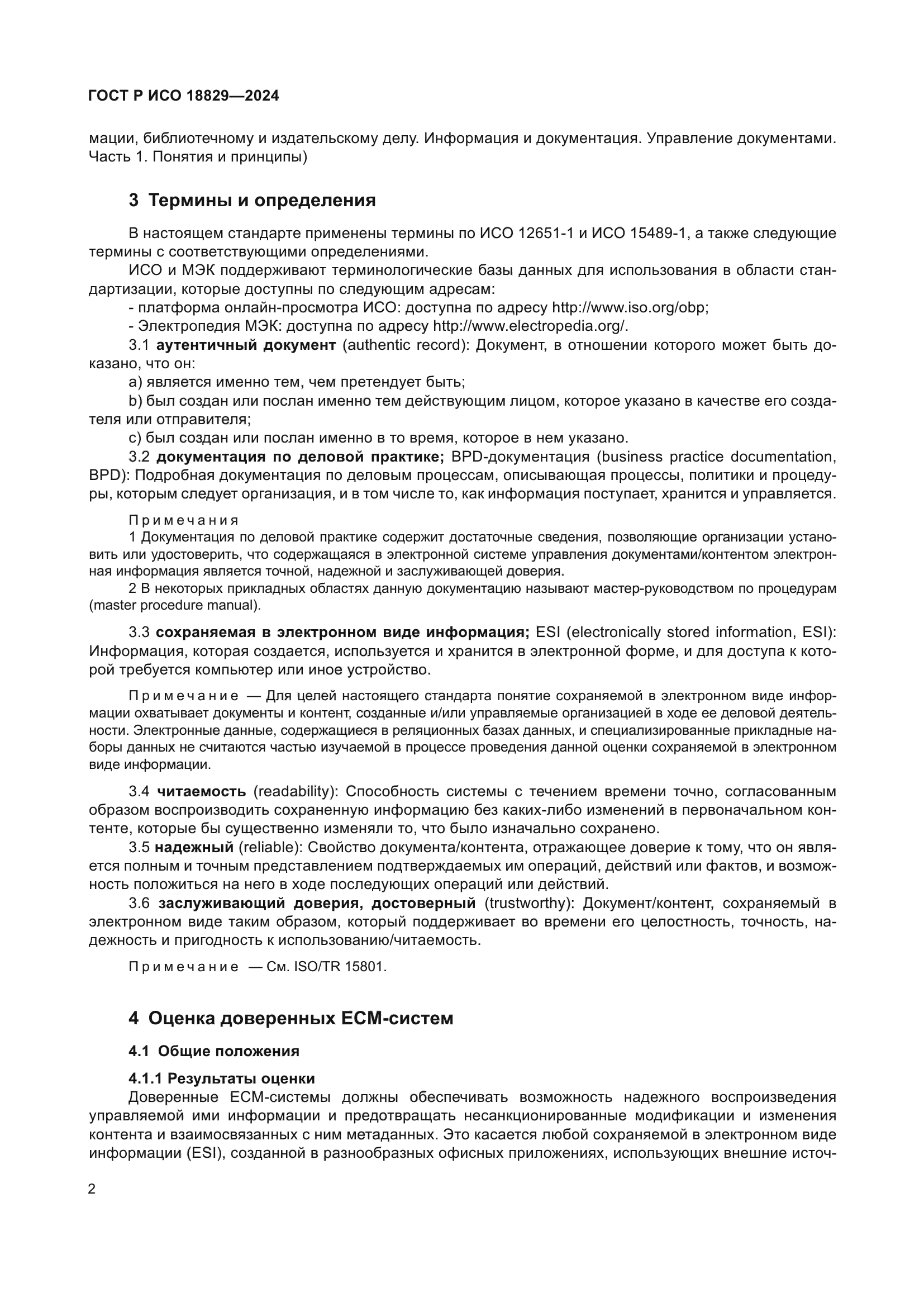 ГОСТ Р ИСО 18829—2024

мации, библиотечному и издательскому делу. Информация и документация. Управление документами. Часть 1. Понятия и принципы)

3 Термины и определения

В настоящем стандарте применены термины по ИСО 12651-1 и ИСО 15489-1, а также следующие термины с соответствующими определениями.

ИСО и МЭК поддерживают терминологические базы данных для использования в области стандартизации, которые доступны по следующим адресам:

- платформа онлайн-просмотра ИСО: доступна по адресу http://www.iso.org/obp;

- Электропедия МЭК: доступна по адресу http://www.electropedia.org/.

3.1 аутентичный документ (authentic record): Документ, в отношении которого может быть доказано, что он:

a) является именно тем, чем претендует быть;

b) был создан или послан именно тем действующим лицом, которое указано в качестве его создателя или отправителя;

c) был создан или послан именно в то время, которое в нем указано.

3.2 документация по деловой практике; BPD-документация (business practice documentation, BPD): Подробная документация по деловым процессам, описывающая процессы, политики и процедуры, которым следует организация, и в том числе то, как информация поступает, хранится и управляется.

Примечания

1 Документация по деловой практике содержит достаточные сведения, позволяющие организации установить или удостоверить, что содержащаяся в электронной системе управления документами/контентом электронная информация является точной, надежной и заслуживающей доверия.

2 В некоторых прикладных областях данную документацию называют мастер-руководством по процедурам (master procedure manual).

3.3 сохраняемая в электронном виде информация; ESI (electronically stored information, ESI): Информация, которая создается, используется и хранится в электронной форме, и для доступа к которой требуется компьютер или иное устройство.

Примечание — Для целей настоящего стандарта понятие сохраняемой в электронном виде информации охватывает документы и контент, созданные и/или управляемые организацией в ходе ее деловой деятельности. Электронные данные, содержащиеся в реляционных базах данных, и специализированные прикладные наборы данных не считаются частью изучаемой в процессе проведения данной оценки сохраняемой в электронном виде информации.

3.4 читаемость (readability): Способность системы с течением времени точно, согласованным образом воспроизводить сохраненную информацию без каких-либо изменений в первоначальном контенте, которые бы существенно изменяли то, что было изначально сохранено.

3.5 надежный (reliable): Свойство документа/контента, отражающее доверие к тому, что он является полным и точным представлением подтверждаемых им операций, действий или фактов, и возможность положиться на него в ходе последующих операций или действий.

3.6 заслуживающий доверия, достоверный (trustworthy): Документ/контент, сохраняемый в электронном виде таким образом, который поддерживает во времени его целостность, точность, надежность и пригодность к использованию/читаемость.

Примечание — См. ISO/TR 15801.

4 Оценка доверенных ECM-систем

4.1 Общие положения

4.1.1 Результаты оценки

Доверенные ECM-системы должны обеспечивать возможность надежного воспроизведения управляемой ими информации и предотвращать несанкционированные модификации и изменения контента и взаимосвязанных с ним метаданных. Это касается любой сохраняемой в электронном виде информации (ESI), созданной в разнообразных офисных приложениях, использующих внешние источ-

2